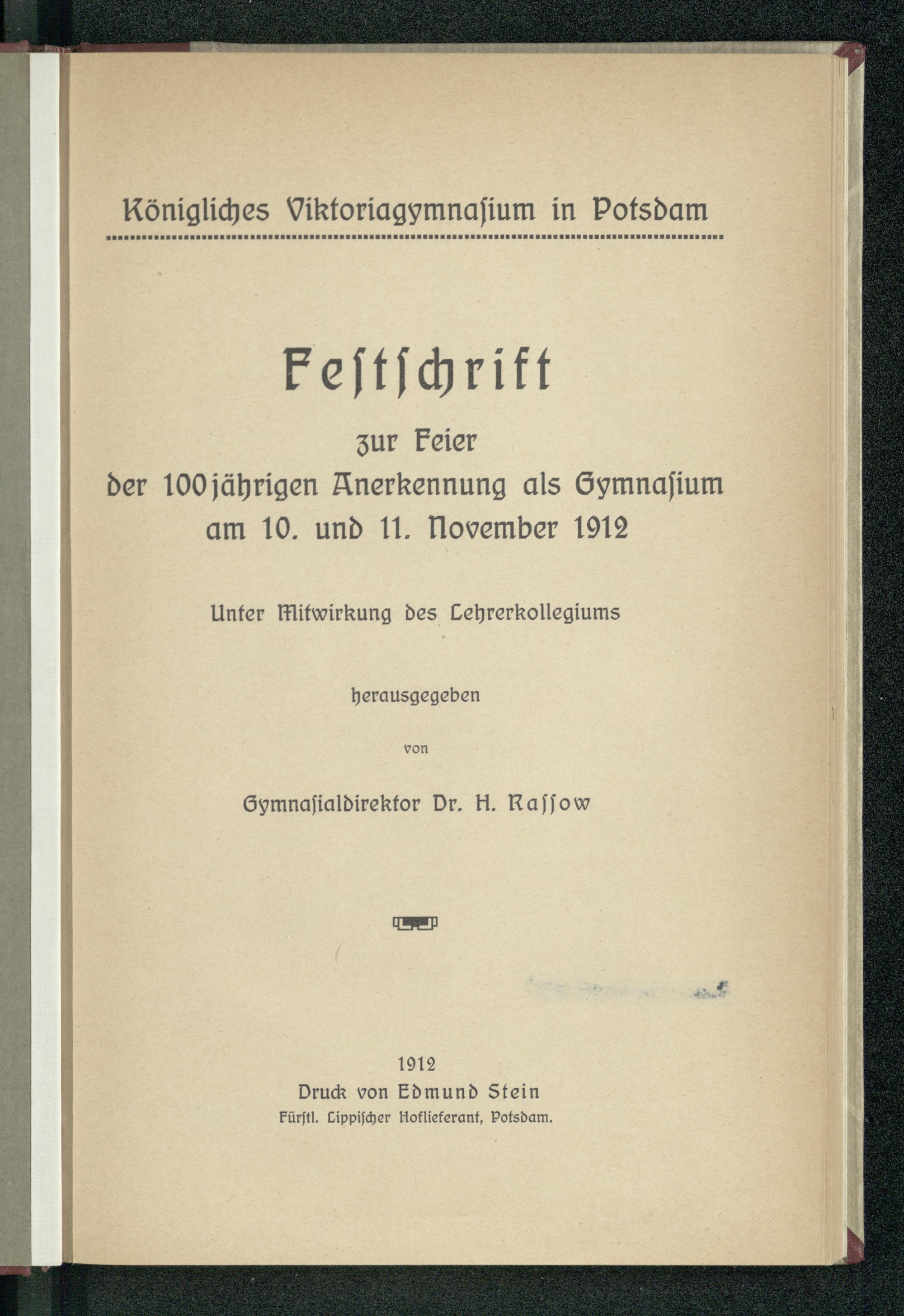 Königliches Viktoriagymnasium in Potsdam

Festschrift

zur Feier
der 100jährigen Anerkennung als Gymnasium
am 10. und 11. November 1912

Unter Mitwirkung des Lehrerkollegiums

herausgegeben

von

Gymnasialdirektor Dr. H. Rassow

1912
Druck von Edmund Stein
Fürstl. Lippischer Hoflieferant, Potsdam.